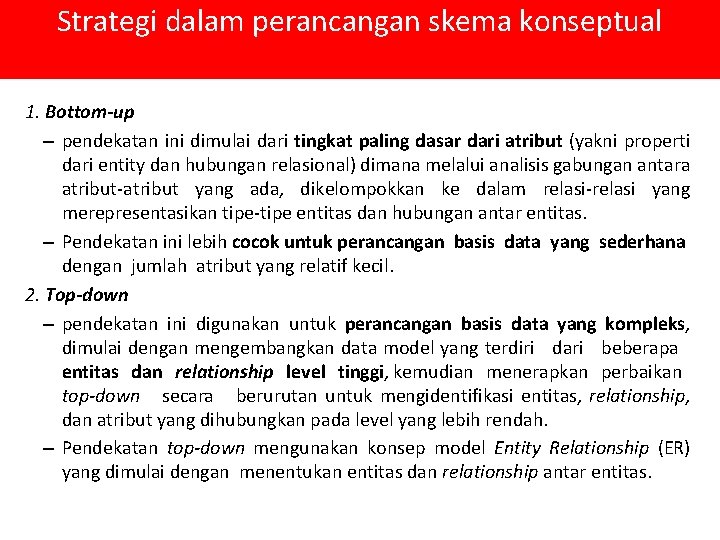 Strategi dalam perancangan skema konseptual

1. Bottom-up

– pendekatan ini dimulai dari tingkat paling dasar dari atribut (yakni properti dari entity dan hubungan relasional) dimana melalui analisis gabungan antara atribut-atribut yang ada, dikelompokkan ke dalam relasi-relasi yang merepresentasikan tipe-tipe entitas dan hubungan antar entitas.

– Pendekatan ini lebih cocok untuk perancangan basis data yang sederhana dengan jumlah atribut yang relatif kecil.

2. Top-down

– pendekatan ini digunakan untuk perancangan basis data yang kompleks, dimulai dengan mengembangkan data model yang terdiri dari beberapa entitas dan relationship level tinggi, kemudian menerapkan perbaikan top-down secara berurutan untuk mengidentifikasi entitas, relationship, dan atribut yang dihubungkan pada level yang lebih rendah.

– Pendekatan top-down mengunakan konsep model Entity Relationship (ER) yang dimulai dengan menentukan entitas dan relationship antar entitas.